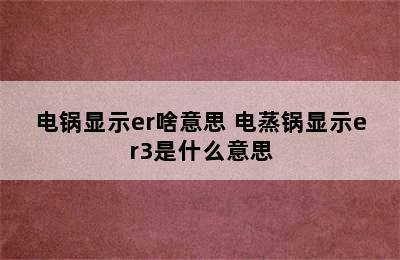 电锅显示er啥意思 电蒸锅显示er3是什么意思